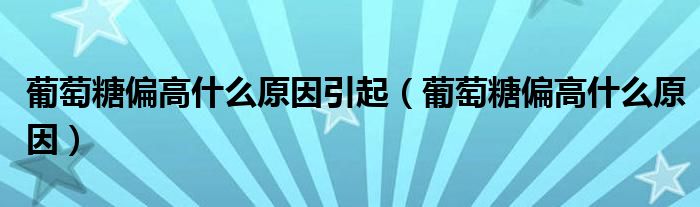 葡萄糖偏高什么原因引起（葡萄糖偏高什么原因）